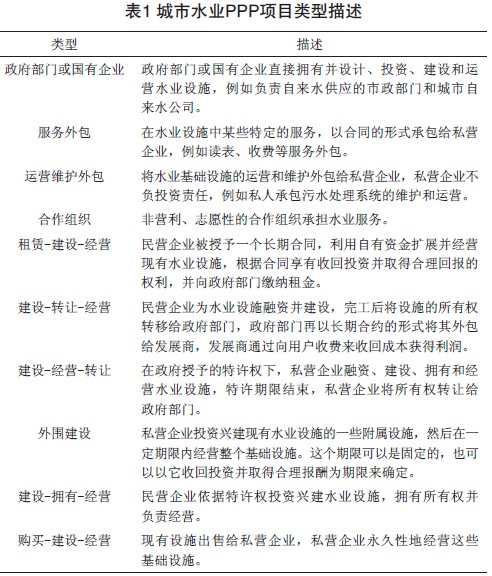 表1 城市水业PPP项目类型描述

| 类型 | 描述 |
|---|---|
| 政府部门或国有企业 | 政府部门或国有企业直接拥有并设计、投资、建设和运营水业设施，例如负责自来水供应的市政部门和城市自来水公司。 |
| 服务外包 | 在水业设施中某些特定的服务，以合同的形式承包给私营企业，例如读表、收费等服务外包。 |
| 运营维护外包 | 将水业基础设施的运营和维护外包给私营企业，私营企业不负投资责任，例如私人承包污水处理系统的维护和运营。 |
| 合作组织 | 非营利、志愿性的合作组织承担水业服务。 |
| 租赁-建设-经营 | 民营企业被授予一个长期合同，利用自有资金扩展并经营现有水业设施，根据合同享有收回投资并取得合理回报的权利，并向政府部门缴纳租金。 |
| 建设-转让-经营 | 民营企业为水业设施融资并建设，完工后将设施的所有权转移给政府部门，政府部门再以长期合约的形式将其外包给发展商，发展商通过向用户收费来收回成本获得利润。 |
| 建设-经营-转让 | 在政府授予的特许权下，私营企业融资、建设、拥有和经营水业设施，特许期限结束，私营企业将所有权转让给政府部门。 |
| 外围建设 | 私营企业投资兴建现有水业设施的一些附属设施，然后在一定期限内经营整个基础设施。这个期限可以是固定的，也可以以它收回投资并取得合理报酬为期限来确定。 |
| 建设-拥有-经营 | 民营企业依据特许权投资兴建水业设施，拥有所有权并负责经营。 |
| 购买-建设-经营 | 现有设施出售给私营企业，私营企业永久性地经营这些基础设施。 |